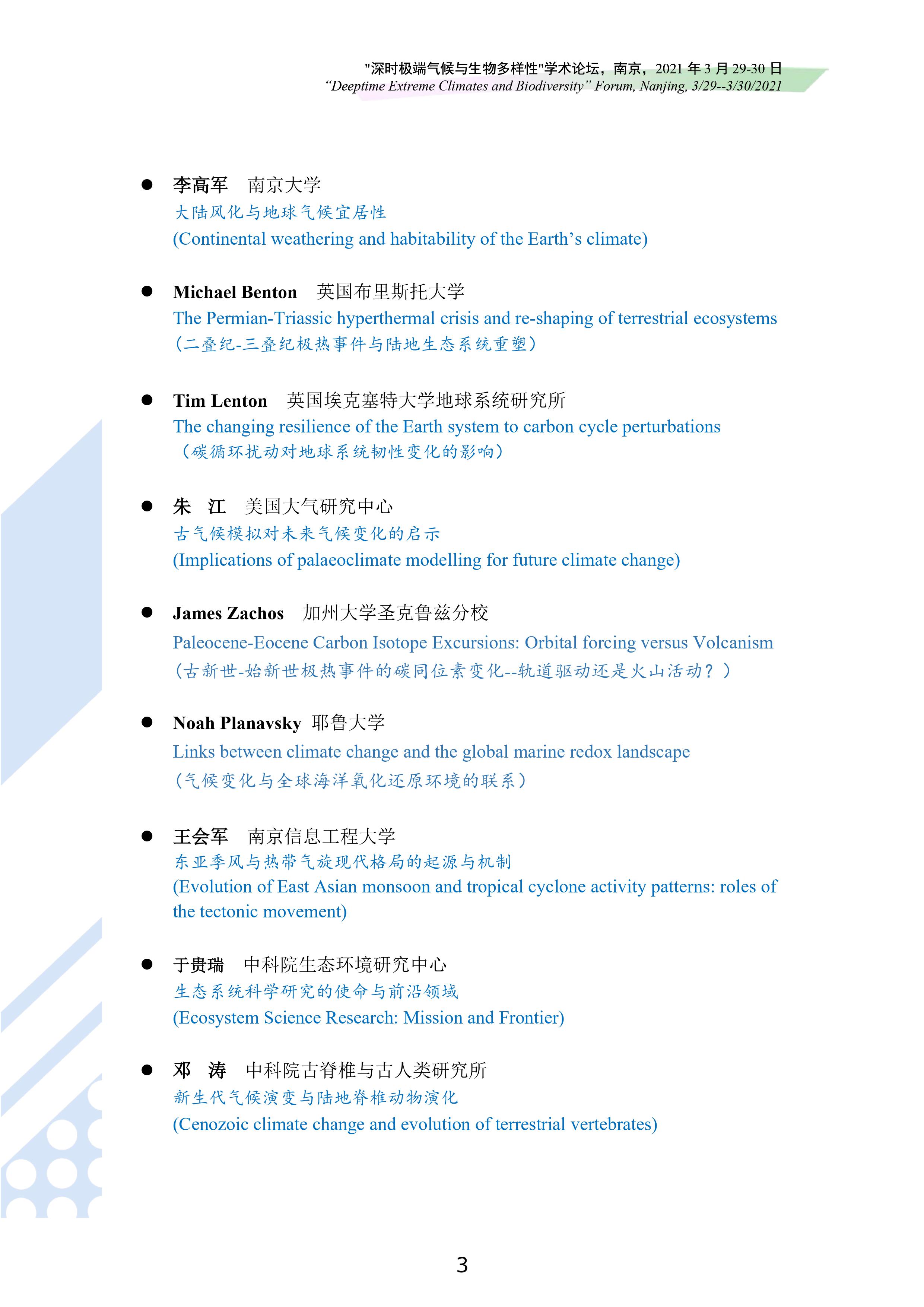 "深时极端气候与生物多样性"学术论坛，南京，2021 年 3 月 29-30 日
"Deeptime Extreme Climates and Biodiversity" Forum, Nanjing, 3/29--3/30/2021

● 李高军 南京大学
大陆风化与地球气候宜居性
(Continental weathering and habitability of the Earth's climate)

● Michael Benton 英国布里斯托大学
The Permian-Triassic hyperthermal crisis and re-shaping of terrestrial ecosystems
(二叠纪-三叠纪极热事件与陆地生态系统重塑)

● Tim Lenton 英国埃克塞特大学地球系统研究所
The changing resilience of the Earth system to carbon cycle perturbations
(碳循环扰动对地球系统韧性变化的影响)

● 朱 江 美国大气研究中心
古气候模拟对未来气候变化的启示
(Implications of palaeoclimate modelling for future climate change)

● James Zachos 加州大学圣克鲁兹分校
Paleocene-Eocene Carbon Isotope Excursions: Orbital forcing versus Volcanism
(古新世-始新世极热事件的碳同位素变化--轨道驱动还是火山活动？)

● Noah Planavsky 耶鲁大学
Links between climate change and the global marine redox landscape
(气候变化与全球海洋氧化还原环境的联系)

● 王会军 南京信息工程大学
东亚季风与热带气旋现代格局的起源与机制
(Evolution of East Asian monsoon and tropical cyclone activity patterns: roles of the tectonic movement)

● 于贵瑞 中科院生态环境研究中心
生态系统科学研究的使命与前沿领域
(Ecosystem Science Research: Mission and Frontier)

● 邓 涛 中科院古脊椎与古人类研究所
新生代气候演变与陆地脊椎动物演化
(Cenozoic climate change and evolution of terrestrial vertebrates)

3